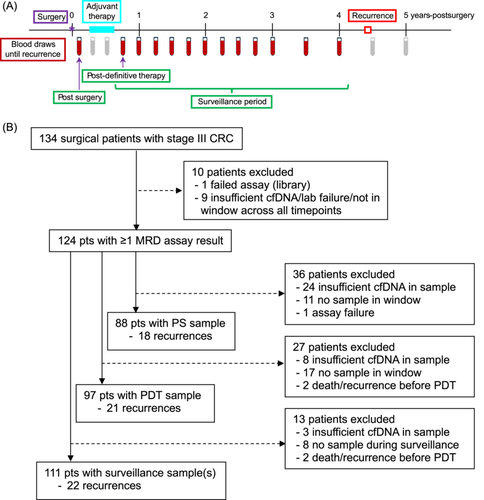 (A)

Surgery 0 Adjuvant therapy 1 2 3 4 Recurrence 5 years-postsurgery

Blood draws until recurrence

Post-definitive therapy

Post surgery

Surveillance period

(B)

134 surgical patients with stage III CRC

10 patients excluded
- 1 failed assay (library)
- 9 insufficient cfDNA/lab failure/not in window across all timepoints

124 pts with ≥1 MRD assay result

36 patients excluded
- 24 insufficient cfDNA in sample
- 11 no sample in window
- 1 assay failure

88 pts with PS sample
- 18 recurrences

27 patients excluded
- 8 insufficient cfDNA in sample
- 17 no sample in window
- 2 death/recurrence before PDT

97 pts with PDT sample
- 21 recurrences

13 patients excluded
- 3 insufficient cfDNA in sample
- 8 no sample during surveillance
- 2 death/recurrence before PDT

111 pts with surveillance sample(s)
- 22 recurrences